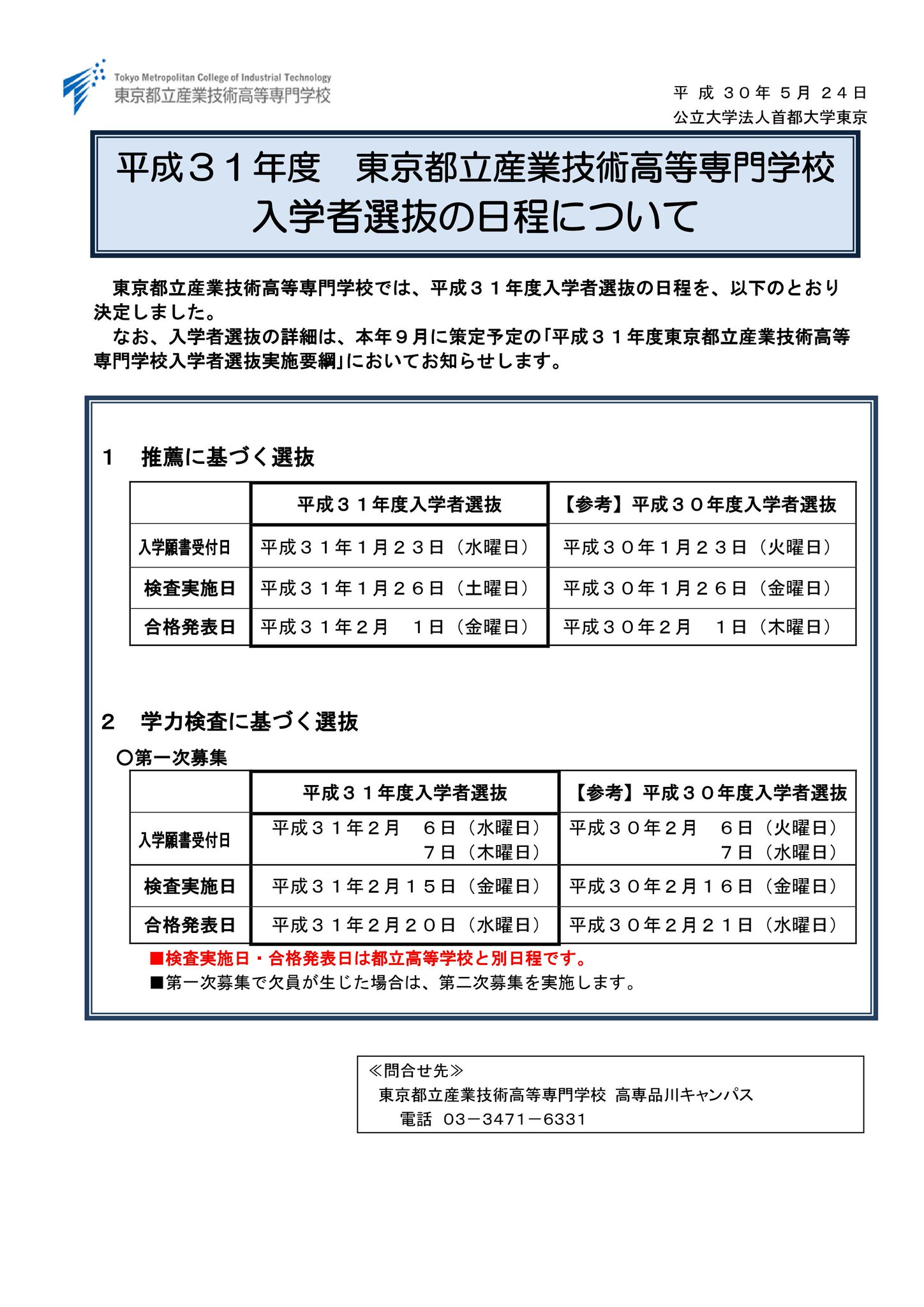 Tokyo Metropolitan College of Industrial Technology
東京都立産業技術高等専門学校

平成３０年５月２４日
公立大学法人首都大学東京

平成３１年度　東京都立産業技術高等専門学校
入学者選抜の日程について

東京都立産業技術高等専門学校では、平成３１年度入学者選抜の日程を、以下のとおり決定しました。
なお、入学者選抜の詳細は、本年９月に策定予定の「平成３１年度東京都立産業技術高等専門学校入学者選抜実施要綱」においてお知らせします。

１　推薦に基づく選抜

| | 平成３１年度入学者選抜 | 【参考】平成３０年度入学者選抜 |
|---|---|---|
| 入学願書受付日 | 平成３１年１月２３日（水曜日） | 平成３０年１月２３日（火曜日） |
| 検査実施日 | 平成３１年１月２６日（土曜日） | 平成３０年１月２６日（金曜日） |
| 合格発表日 | 平成３１年２月　１日（金曜日） | 平成３０年２月　１日（木曜日） |

２　学力検査に基づく選抜
○第一次募集

| | 平成３１年度入学者選抜 | 【参考】平成３０年度入学者選抜 |
|---|---|---|
| 入学願書受付日 | 平成３１年２月　６日（水曜日）　７日（木曜日） | 平成３０年２月　６日（火曜日）　７日（水曜日） |
| 検査実施日 | 平成３１年２月１５日（金曜日） | 平成３０年２月１６日（金曜日） |
| 合格発表日 | 平成３１年２月２０日（水曜日） | 平成３０年２月２１日（水曜日） |

■検査実施日・合格発表日は都立高等学校と別日程です。
■第一次募集で欠員が生じた場合は、第二次募集を実施します。

≪問合せ先≫
東京都立産業技術高等専門学校 高専品川キャンパス
電話　03－3471－6331